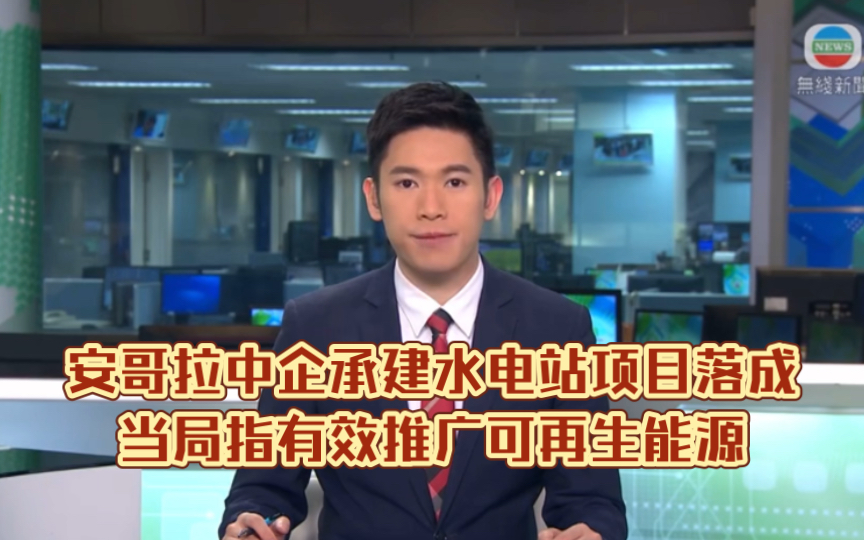 NEWS
無綫新聞

安哥拉中企承建水电站项目落成
当局指有效推广可再生能源